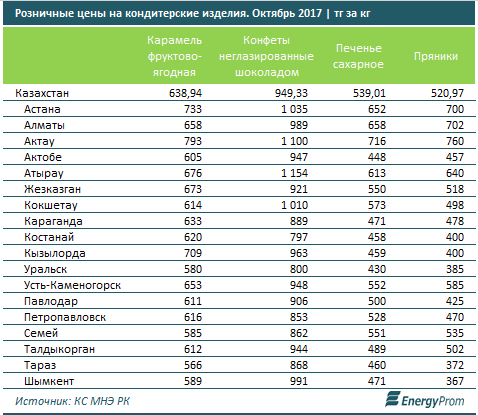 Розничные цены на кондитерские изделия. Октябрь 2017 | тг за кг

| | Карамель фруктово-ягодная | Конфеты неглазированные шоколадом | Печенье сахарное | Пряники |
|---|---|---|---|---|
| Казахстан | 638,94 | 949,33 | 539,01 | 520,97 |
| Астана | 733 | 1 035 | 652 | 700 |
| Алматы | 658 | 989 | 658 | 702 |
| Актау | 793 | 1 100 | 716 | 760 |
| Актобе | 605 | 947 | 448 | 457 |
| Атырау | 676 | 1 154 | 613 | 640 |
| Жезказган | 673 | 921 | 550 | 518 |
| Кокшетау | 614 | 1 010 | 573 | 498 |
| Караганда | 633 | 889 | 471 | 478 |
| Костанай | 620 | 797 | 458 | 400 |
| Кызылорда | 709 | 963 | 459 | 400 |
| Уральск | 580 | 800 | 430 | 385 |
| Усть-Каменогорск | 653 | 948 | 552 | 585 |
| Павлодар | 611 | 906 | 500 | 425 |
| Петропавловск | 616 | 853 | 528 | 470 |
| Семей | 585 | 862 | 551 | 535 |
| Талдыкорган | 612 | 944 | 489 | 502 |
| Тараз | 566 | 868 | 460 | 372 |
| Шымкент | 589 | 991 | 471 | 367 |

Источник: КС МНЭ РК

EnergyProm